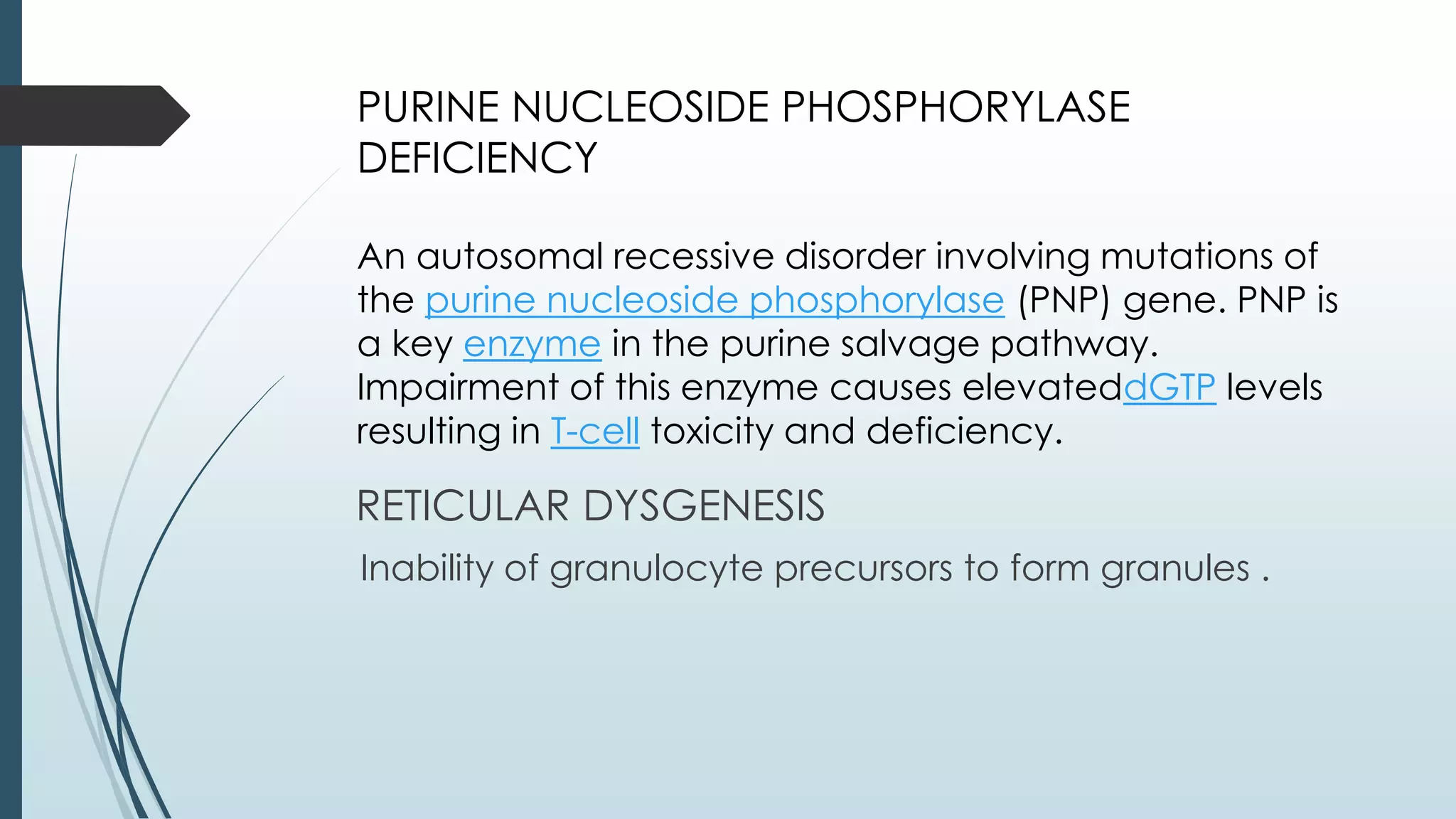 PURINE NUCLEOSIDE PHOSPHORYLASE DEFICIENCY

An autosomal recessive disorder involving mutations of the purine nucleoside phosphorylase (PNP) gene. PNP is a key enzyme in the purine salvage pathway. Impairment of this enzyme causes elevateddGTP levels resulting in T-cell toxicity and deficiency.

RETICULAR DYSGENESIS

Inability of granulocyte precursors to form granules .